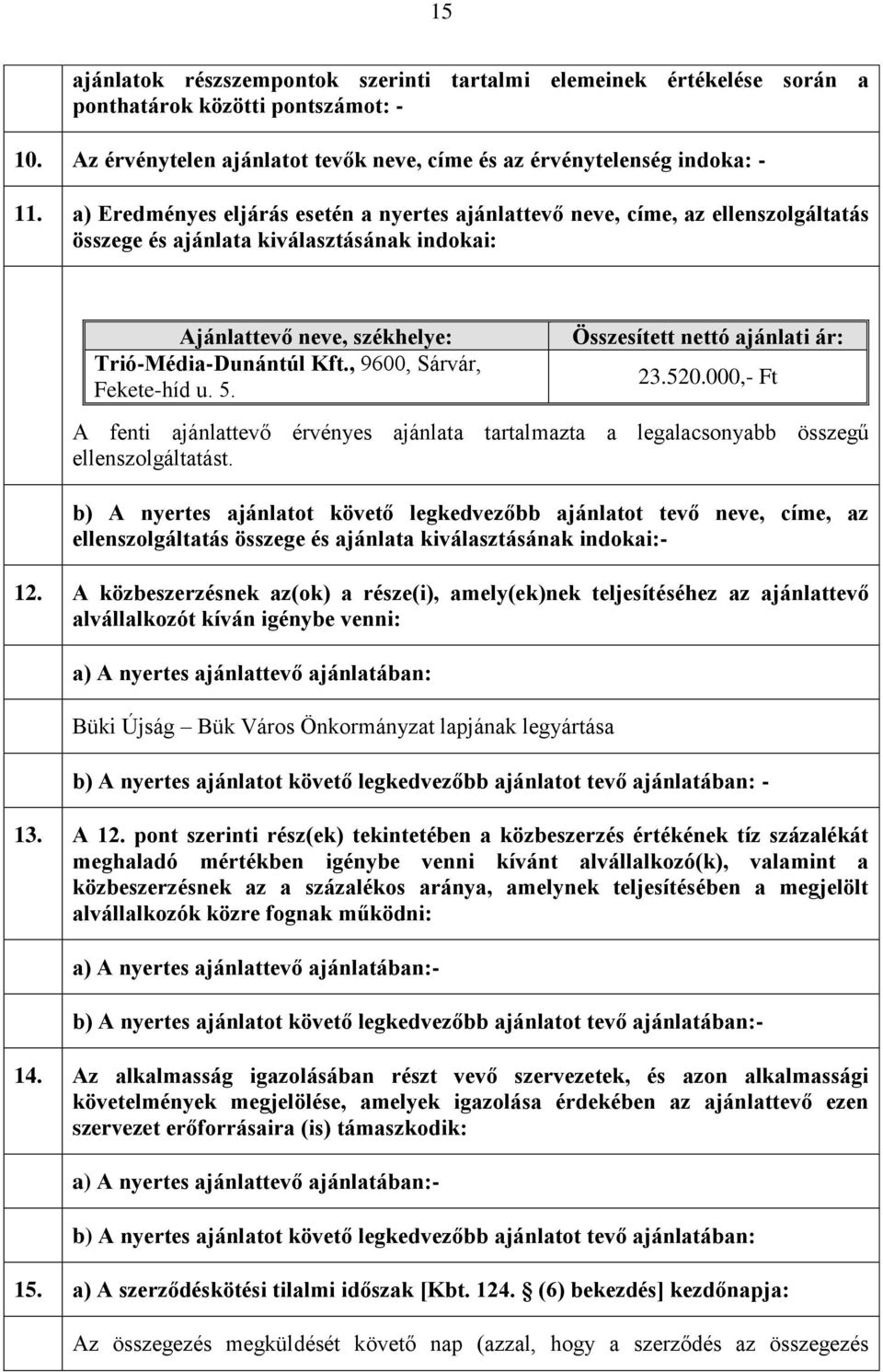 15

ajánlatok részszempontok szerinti tartalmi elemeinek értékelése során a ponthatárok közötti pontszámot: -

10. Az érvénytelen ajánlatot tevők neve, címe és az érvénytelenség indoka: -

11. a) Eredményes eljárás esetén a nyertes ajánlattevő neve, címe, az ellenszolgáltatás összege és ajánlata kiválasztásának indokai:

| Ajánlattevő neve, székhelye: | Összesített nettó ajánlati ár: |
|---|---|
| Trió-Média-Dunántúl Kft., 9600, Sárvár, Fekete-híd u. 5. | 23.520.000,- Ft |

A fenti ajánlattevő érvényes ajánlata tartalmazta a legalacsonyabb összegű ellenszolgáltatást.

b) A nyertes ajánlatot követő legkedvezőbb ajánlatot tevő neve, címe, az ellenszolgáltatás összege és ajánlata kiválasztásának indokai:-

12. A közbeszerzésnek az(ok) a része(i), amely(ek)nek teljesítéséhez az ajánlattevő alvállalkozót kíván igénybe venni:

a) A nyertes ajánlattevő ajánlatában:

Büki Újság – Bük Város Önkormányzat lapjának legyártása

b) A nyertes ajánlatot követő legkedvezőbb ajánlatot tevő ajánlatában: -

13. A 12. pont szerinti rész(ek) tekintetében a közbeszerzés értékének tíz százalékát meghaladó mértékben igénybe venni kívánt alvállalkozó(k), valamint a közbeszerzésnek az a százalékos aránya, amelynek teljesítésében a megjelölt alvállalkozók közre fognak működni:

a) A nyertes ajánlattevő ajánlatában:-

b) A nyertes ajánlatot követő legkedvezőbb ajánlatot tevő ajánlatában:-

14. Az alkalmasság igazolásában részt vevő szervezetek, és azon alkalmassági követelmények megjelölése, amelyek igazolása érdekében az ajánlattevő ezen szervezet erőforrásaira (is) támaszkodik:

a) A nyertes ajánlattevő ajánlatában:-

b) A nyertes ajánlatot követő legkedvezőbb ajánlatot tevő ajánlatában:

15. a) A szerződéskötési tilalmi időszak [Kbt. 124. § (6) bekezdés] kezdőnapja:

Az összegezés megküldését követő nap (azzal, hogy a szerződés az összegezés